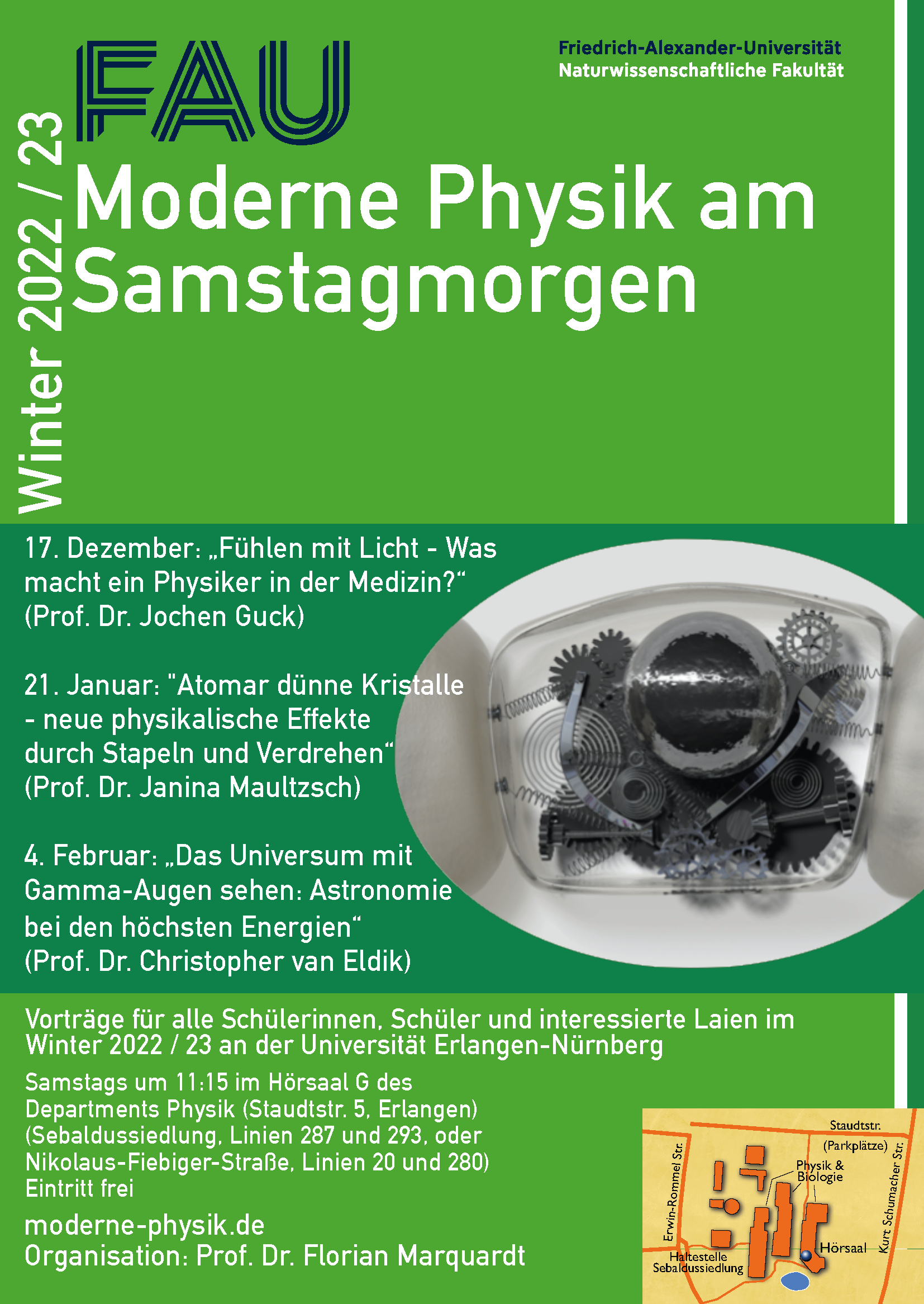 FAU

Friedrich-Alexander-Universität
Naturwissenschaftliche Fakultät

Winter 2022 / 23

Moderne Physik am Samstagmorgen

17. Dezember: „Fühlen mit Licht - Was macht ein Physiker in der Medizin?“
(Prof. Dr. Jochen Guck)

21. Januar: "Atomar dünne Kristalle - neue physikalische Effekte durch Stapeln und Verdrehen“
(Prof. Dr. Janina Maultzsch)

4. Februar: „Das Universum mit Gamma-Augen sehen: Astronomie bei den höchsten Energien“
(Prof. Dr. Christopher van Eldik)

Vorträge für alle Schülerinnen, Schüler und interessierte Laien im Winter 2022 / 23 an der Universität Erlangen-Nürnberg

Samstags um 11:15 im Hörsaal G des Departments Physik (Staudtstr. 5, Erlangen)
(Sebaldussiedlung, Linien 287 und 293, oder Nikolaus-Fiebiger-Straße, Linien 20 und 280)
Eintritt frei

moderne-physik.de
Organisation: Prof. Dr. Florian Marquardt

Staudtstr.
(Parkplätze)
Erwin-Rommel Str.
Physik & Biologie
Kurt Schumacher Str.
Hörsaal
Haltestelle Sebaldussiedlung